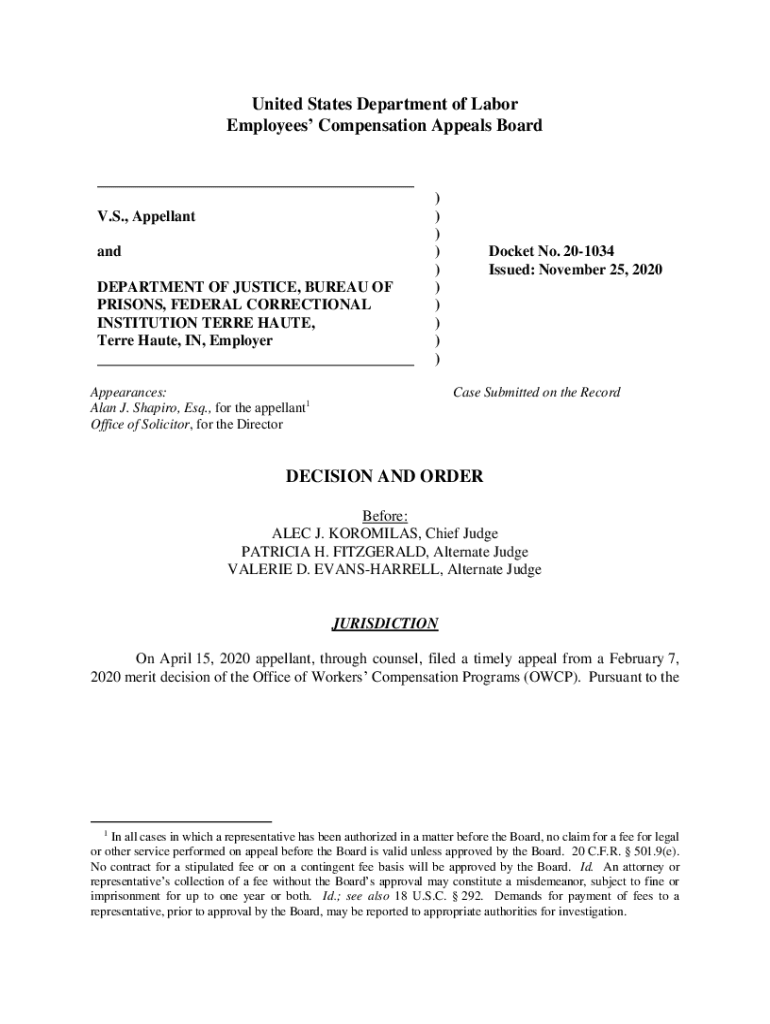 United States Department of Labor
Employees' Compensation Appeals Board

V.S., Appellant

and

DEPARTMENT OF JUSTICE, BUREAU OF PRISONS, FEDERAL CORRECTIONAL INSTITUTION TERRE HAUTE, Terre Haute, IN, Employer

)
)
)
)
)
)
)
)
)
)

Docket No. 20-1034
Issued: November 25, 2020

Appearances:
Alan J. Shapiro, Esq., for the appellant$^1$
Office of Solicitor, for the Director

Case Submitted on the Record

DECISION AND ORDER

Before:
ALEC J. KOROMILAS, Chief Judge
PATRICIA H. FITZGERALD, Alternate Judge
VALERIE D. EVANS-HARRELL, Alternate Judge

JURISDICTION

On April 15, 2020 appellant, through counsel, filed a timely appeal from a February 7, 2020 merit decision of the Office of Workers' Compensation Programs (OWCP). Pursuant to the

$^1$ In all cases in which a representative has been authorized in a matter before the Board, no claim for a fee for legal or other service performed on appeal before the Board is valid unless approved by the Board. 20 C.F.R. § 501.9(e). No contract for a stipulated fee or on a contingent fee basis will be approved by the Board. Id. An attorney or representative's collection of a fee without the Board's approval may constitute a misdemeanor, subject to fine or imprisonment for up to one year or both. Id.; see also 18 U.S.C. § 292. Demands for payment of fees to a representative, prior to approval by the Board, may be reported to appropriate authorities for investigation.